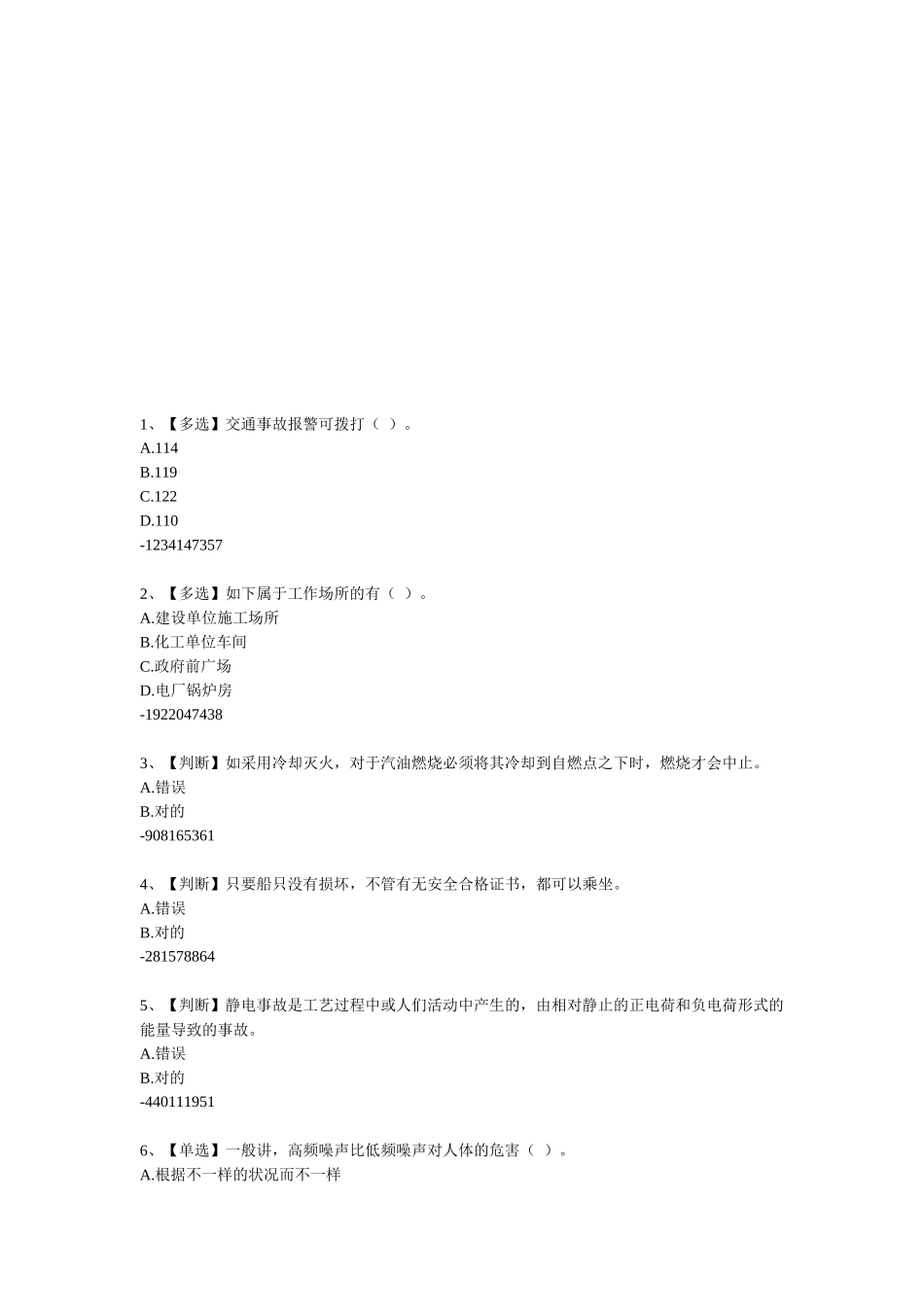 1、【多选】交通事故报警可拨打（ ）。
A.114
B.119
C.122
D.110
-1234147357

2、【多选】如下属于工作场所的有（ ）。
A.建设单位施工场所
B.化工单位车间
C.政府前广场
D.电厂锅炉房
-1922047438

3、【判断】如采用冷却灭火，对于汽油燃烧必须将其冷却到自燃点之下时，燃烧才会中止。
A.错误
B.对的
-908165361

4、【判断】只要船只没有损坏，不管有无安全合格证书，都可以乘坐。
A.错误
B.对的
-281578864

5、【判断】静电事故是工艺过程中或人们活动中产生的，由相对静止的正电荷和负电荷形式的能量导致的事故。
A.错误
B.对的
-440111951

6、【单选】一般讲，高频噪声比低频噪声对人体的危害（ ）。
A.根据不一样的状况而不一样